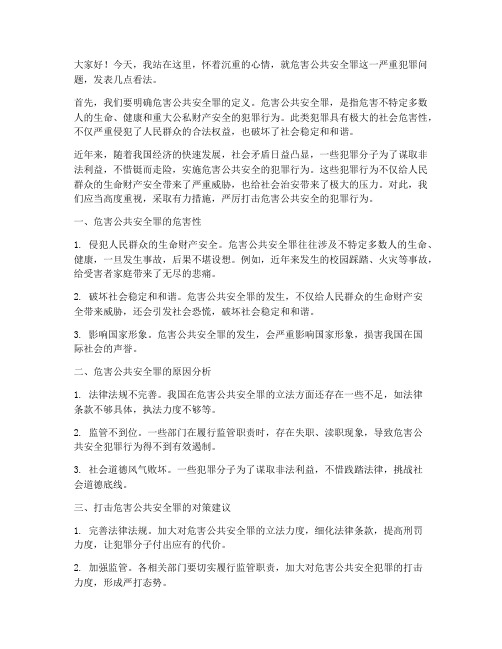 大家好！今天，我站在这里，怀着沉重的心情，就危害公共安全罪这一严重犯罪问题，发表几点看法。

首先，我们要明确危害公共安全罪的定义。危害公共安全罪，是指危害不特定多数人的生命、健康和重大公私财产安全的犯罪行为。此类犯罪具有极大的社会危害性，不仅严重侵犯了人民群众的合法权益，也破坏了社会稳定和和谐。

近年来，随着我国经济的快速发展，社会矛盾日益凸显，一些犯罪分子为了谋取非法利益，不惜铤而走险，实施危害公共安全的犯罪行为。这些犯罪行为不仅给人民群众的生命财产安全带来了严重威胁，也给社会治安带来了极大的压力。对此，我们应当高度重视，采取有力措施，严厉打击危害公共安全的犯罪行为。

一、危害公共安全罪的危害性

1. 侵犯人民群众的生命财产安全。危害公共安全罪往往涉及不特定多数人的生命、健康，一旦发生事故，后果不堪设想。例如，近年来发生的校园踩踏、火灾等事故，给受害者家庭带来了无尽的悲痛。

2. 破坏社会稳定和和谐。危害公共安全罪的发生，不仅给人民群众的生命财产安全带来威胁，还会引发社会恐慌，破坏社会稳定和和谐。

3. 影响国家形象。危害公共安全罪的发生，会严重影响国家形象，损害我国在国际社会的声誉。

二、危害公共安全罪的原因分析

1. 法律法规不完善。我国在危害公共安全罪的立法方面还存在一些不足，如法律条款不够具体，执法力度不够等。

2. 监管不到位。一些部门在履行监管职责时，存在失职、渎职现象，导致危害公共安全犯罪行为得不到有效遏制。

3. 社会道德风气败坏。一些犯罪分子为了谋取非法利益，不惜践踏法律，挑战社会道德底线。

三、打击危害公共安全罪的对策建议

1. 完善法律法规。加大对危害公共安全罪的立法力度，细化法律条款，提高刑罚力度，让犯罪分子付出应有的代价。

2. 加强监管。各相关部门要切实履行监管职责，加大对危害公共安全犯罪的打击力度，形成严打态势。